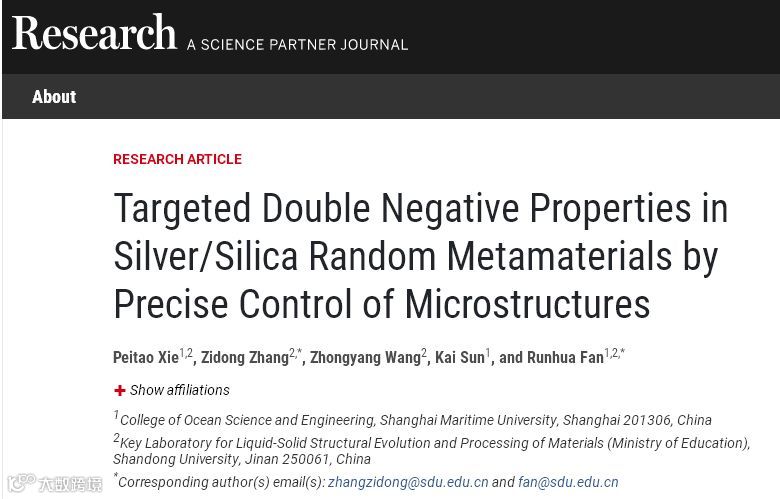 Research A SCIENCE PARTNER JOURNAL

About

RESEARCH ARTICLE

Targeted Double Negative Properties in Silver/Silica Random Metamaterials by Precise Control of Microstructures

Peitao Xie$^{1,2}$, Zidong Zhang$^{2,*}$, Zhongyang Wang$^{2}$, Kai Sun$^{1}$, and Runhua Fan$^{1,2,*}$

+ Show affiliations

$^{1}$College of Ocean Science and Engineering, Shanghai Maritime University, Shanghai 201306, China

$^{2}$Key Laboratory for Liquid-Solid Structural Evolution and Processing of Materials (Ministry of Education), Shandong University, Jinan 250061, China

$^{*}$Corresponding author(s) email(s): zhangzidong@sdu.edu.cn and fan@sdu.edu.cn

大数跨境